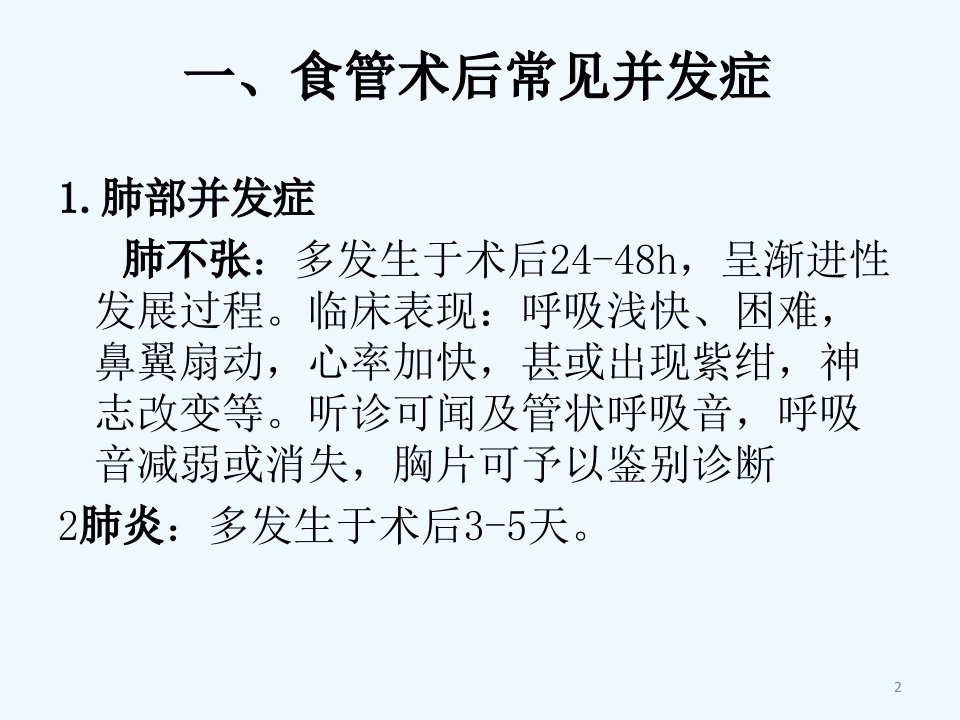 一、食管术后常见并发症

1.肺部并发症

肺不张：多发生于术后24-48h，呈渐进性发展过程。临床表现：呼吸浅快、困难，鼻翼扇动，心率加快，甚或出现紫绀，神志改变等。听诊可闻及管状呼吸音，呼吸音减弱或消失，胸片可予以鉴别诊断

2肺炎：多发生于术后3-5天。

2